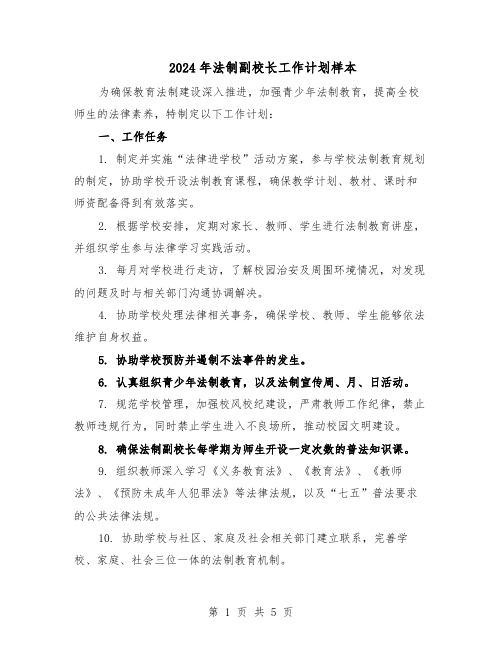 2024年法制副校长工作计划样本

为确保教育法制建设深入推进，加强青少年法制教育，提高全校师生的法律素养，特制定以下工作计划：

一、工作任务

1. 制定并实施“法律进学校”活动方案，参与学校法制教育规划的制定，协助学校开设法制教育课程，确保教学计划、教材、课时和师资配备得到有效落实。

2. 根据学校安排，定期对家长、教师、学生进行法制教育讲座，并组织学生参与法律学习实践活动。

3. 每月对学校进行走访，了解校园治安及周围环境情况，对发现的问题及时与相关部门沟通协调解决。

4. 协助学校处理法律相关事务，确保学校、教师、学生能够依法维护自身权益。

5. 协助学校预防并遏制不法事件的发生。

6. 认真组织青少年法制教育，以及法制宣传周、月、日活动。

7. 规范学校管理，加强校风校纪建设，严肃教师工作纪律，禁止教师违规行为，同时禁止学生进入不良场所，推动校园文明建设。

8. 确保法制副校长每学期为师生开设一定次数的普法知识课。

9. 组织教师深入学习《义务教育法》、《教育法》、《教师法》、《预防未成年人犯罪法》等法律法规，以及“七五”普法要求的公共法律法规。

10. 协助学校与社区、家庭及社会相关部门建立联系，完善学校、家庭、社会三位一体的法制教育机制。

第 1 页 共 5 页